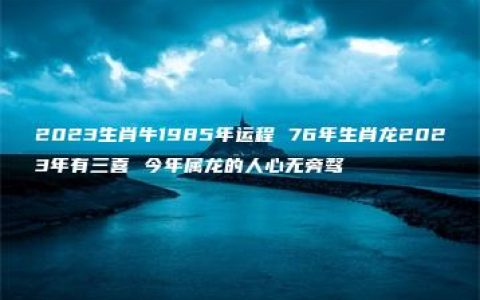 2023生肖牛1985年运程 76年生肖龙2023年有三喜 今年属龙的人心无旁骛